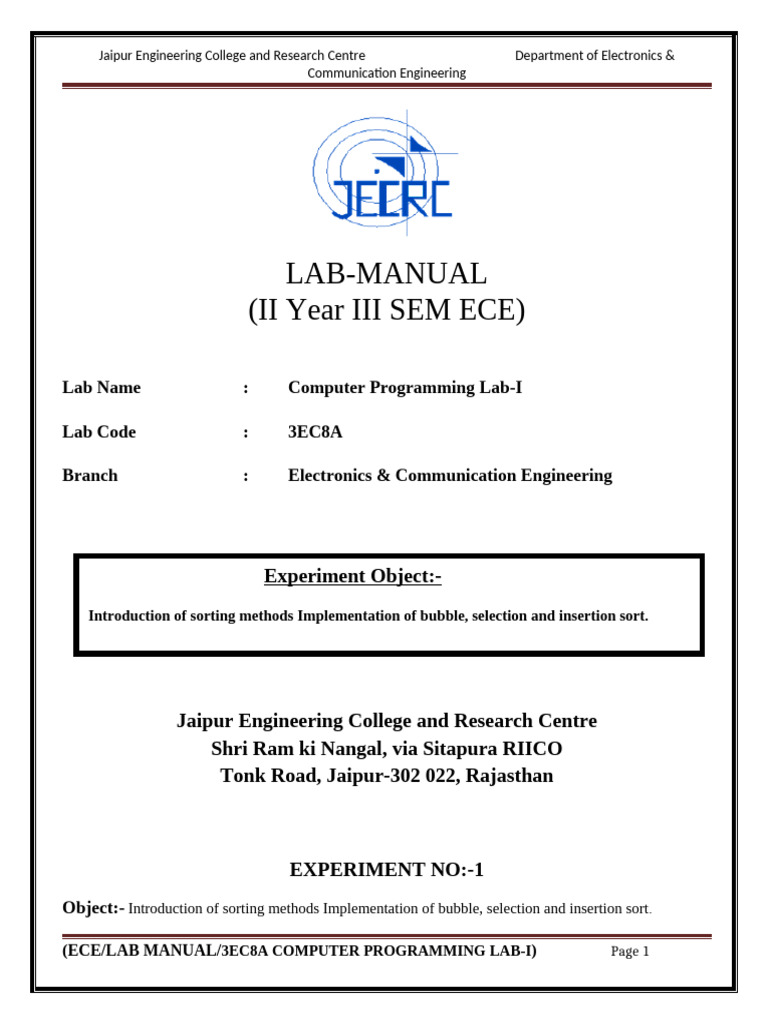 Jaipur Engineering College and Research Centre Department of Electronics & Communication Engineering

JECRC

LAB-MANUAL
(II Year III SEM ECE)

Lab Name : Computer Programming Lab-I

Lab Code : 3EC8A

Branch : Electronics & Communication Engineering

Experiment Object:-

Introduction of sorting methods Implementation of bubble, selection and insertion sort.

Jaipur Engineering College and Research Centre
Shri Ram ki Nangal, via Sitapura RIICO
Tonk Road, Jaipur-302 022, Rajasthan

EXPERIMENT NO:-1

Object:- Introduction of sorting methods Implementation of bubble, selection and insertion sort.

(ECE/LAB MANUAL/3EC8A COMPUTER PROGRAMMING LAB-I) Page 1